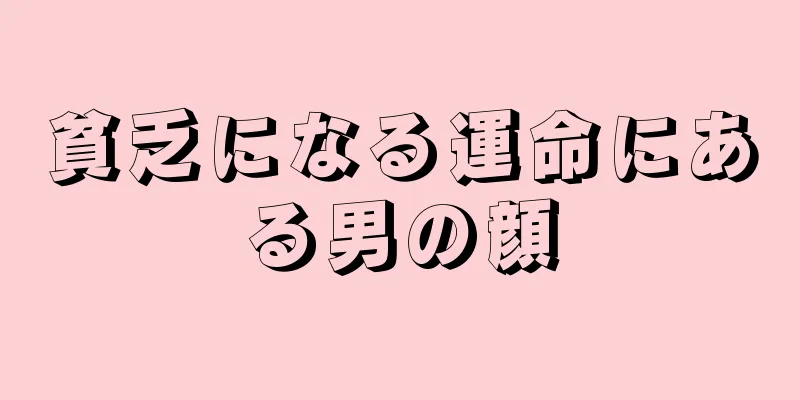 貧乏になる運命にある男の顔